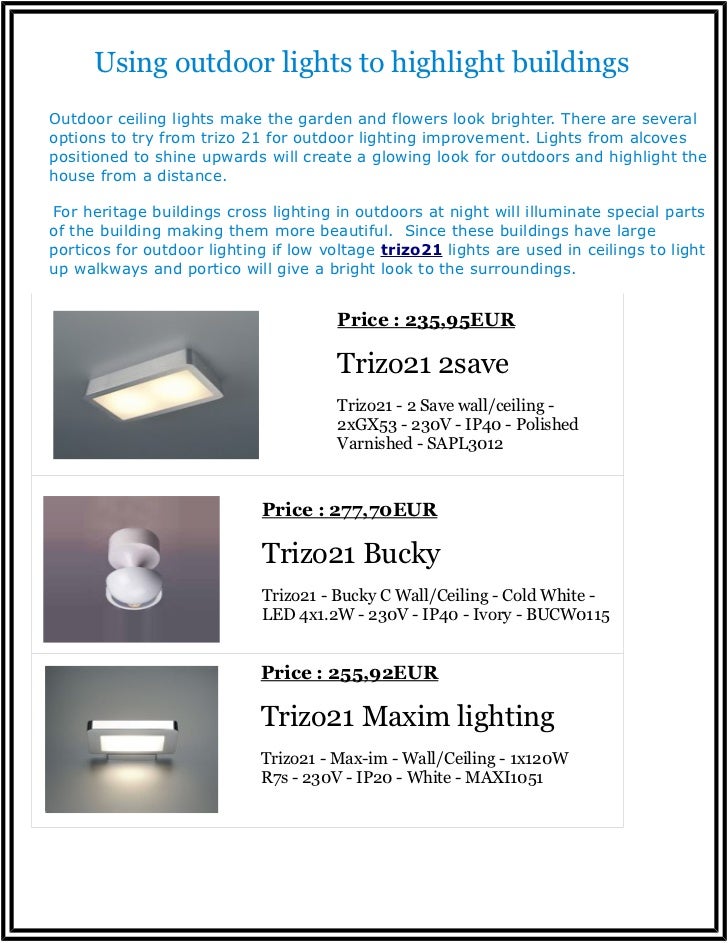 Using outdoor lights to highlight buildings

Outdoor ceiling lights make the garden and flowers look brighter. There are several options to try from trizo 21 for outdoor lighting improvement. Lights from alcoves positioned to shine upwards will create a glowing look for outdoors and highlight the house from a distance.

For heritage buildings cross lighting in outdoors at night will illuminate special parts of the building making them more beautiful. Since these buildings have large porticos for outdoor lighting if low voltage trizo21 lights are used in ceilings to light up walkways and portico will give a bright look to the surroundings.

Price : 235,95EUR

Trizo21 2save

Trizo21 - 2 Save wall/ceiling - 2xGX53 - 230V - IP40 - Polished Varnished - SAPL3012

Price : 277,70EUR

Trizo21 Bucky

Trizo21 - Bucky C Wall/Ceiling - Cold White - LED 4x1.2W - 230V - IP40 - Ivory - BUCW0115

Price : 255,92EUR

Trizo21 Maxim lighting

Trizo21 - Max-im - Wall/Ceiling - 1x120W R7s - 230V - IP20 - White - MAXI1051